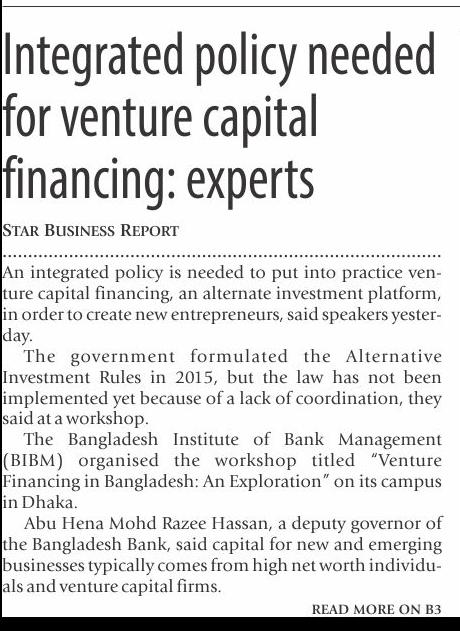 Integrated policy needed for venture capital financing: experts

STAR BUSINESS REPORT

An integrated policy is needed to put into practice venture capital financing, an alternate investment platform, in order to create new entrepreneurs, said speakers yesterday.

The government formulated the Alternative Investment Rules in 2015, but the law has not been implemented yet because of a lack of coordination, they said at a workshop.

The Bangladesh Institute of Bank Management (BIBM) organised the workshop titled "Venture Financing in Bangladesh: An Exploration" on its campus in Dhaka.

Abu Hena Mohd Razee Hassan, a deputy governor of the Bangladesh Bank, said capital for new and emerging businesses typically comes from high net worth individuals and venture capital firms.

READ MORE ON B3